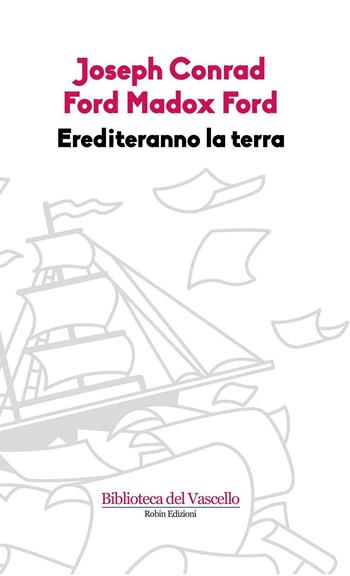 Joseph Conrad
Ford Madox Ford
Erediteranno la terra

Biblioteca del Vascello
Robin Edizioni